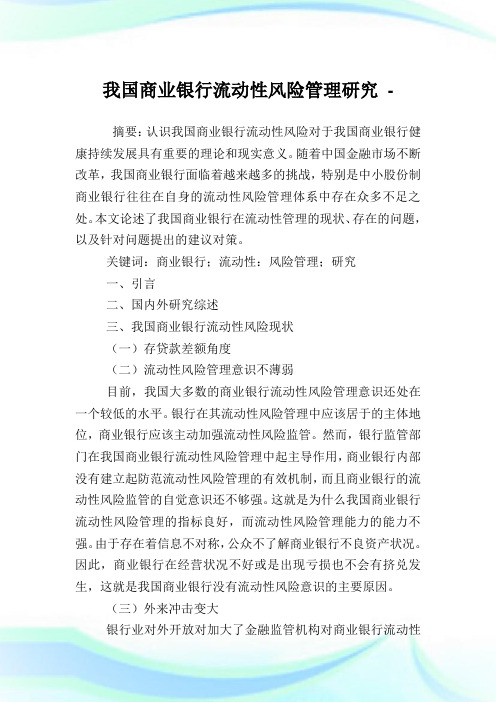 我国商业银行流动性风险管理研究 -

摘要：认识我国商业银行流动性风险对于我国商业银行健康持续发展具有重要的理论和现实意义。随着中国金融市场不断改革，我国商业银行面临着越来越多的挑战，特别是中小股份制商业银行往往在自身的流动性风险管理体系中存在众多不足之处。本文论述了我国商业银行在流动性管理的现状、存在的问题，以及针对问题提出的建议对策。

关键词：商业银行；流动性；风险管理；研究

一、引言

二、国内外研究综述

三、我国商业银行流动性风险现状

（一）存贷款差额角度

（二）流动性风险管理意识不薄弱

目前，我国大多数的商业银行流动性风险管理意识还处在一个较低的水平。银行在其流动性风险管理中应该居于的主体地位，商业银行应该主动加强流动性风险监管。然而，银行监管部门在我国商业银行流动性风险管理中起主导作用，商业银行内部没有建立起防范流动性风险管理的有效机制，而且商业银行的流动性风险监管的自觉意识还不够强。这就是为什么我国商业银行流动性风险管理的指标良好，而流动性风险管理能力的能力不强。由于存在着信息不对称，公众不了解商业银行不良资产状况。因此，商业银行在经营状况不好或是出现亏损也不会有挤兑发生，这就是我国商业银行没有流动性风险意识的主要原因。

（三）外来冲击变大

银行业对外开放对加大了金融监管机构对商业银行流动性